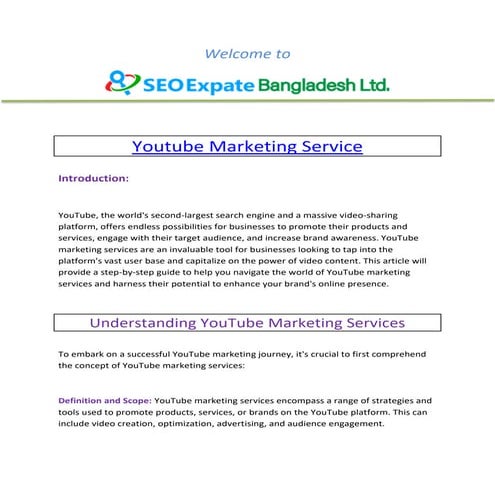 Welcome to

SEO Expate Bangladesh Ltd.

Youtube Marketing Service

Introduction:

YouTube, the world's second-largest search engine and a massive video-sharing platform, offers endless possibilities for businesses to promote their products and services, engage with their target audience, and increase brand awareness. YouTube marketing services are an invaluable tool for businesses looking to tap into the platform's vast user base and capitalize on the power of video content. This article will provide a step-by-step guide to help you navigate the world of YouTube marketing services and harness their potential to enhance your brand's online presence.

Understanding YouTube Marketing Services

To embark on a successful YouTube marketing journey, it's crucial to first comprehend the concept of YouTube marketing services:

Definition and Scope: YouTube marketing services encompass a range of strategies and tools used to promote products, services, or brands on the YouTube platform. This can include video creation, optimization, advertising, and audience engagement.